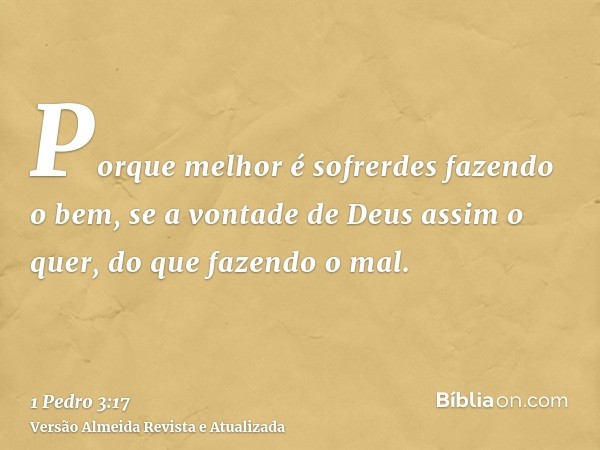 Porque melhor é sofrerdes fazendo o bem, se a vontade de Deus assim o quer, do que fazendo o mal.

1 Pedro 3:17
Versão Almeida Revista e Atualizada

Bíbliaon.com